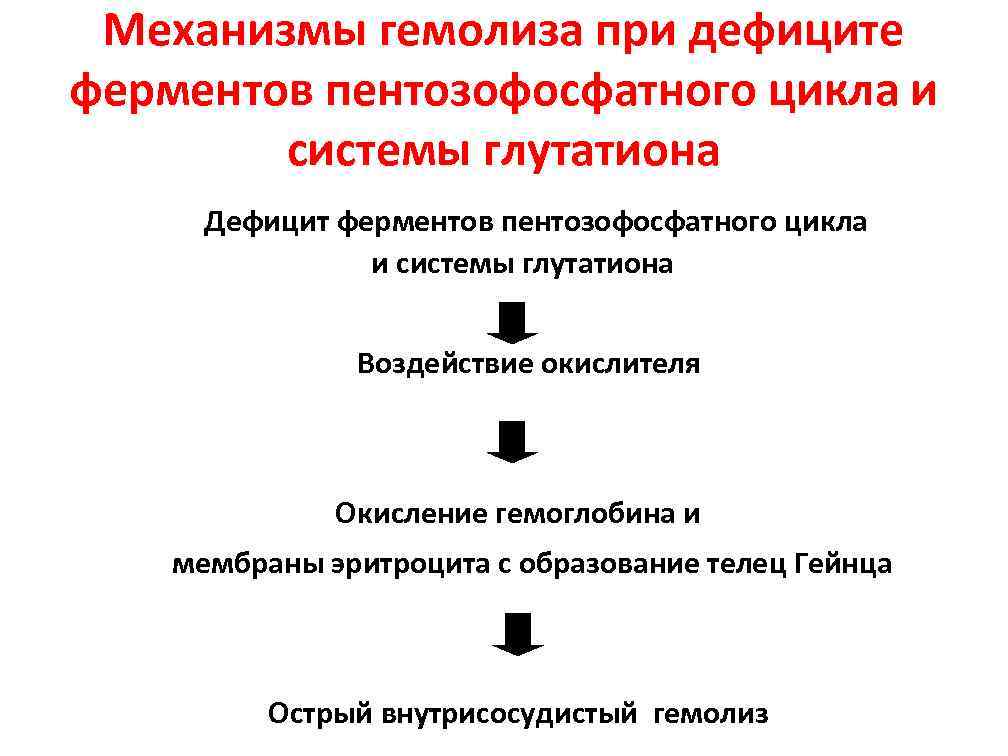 Механизмы гемолиза при дефиците ферментов пентозофосфатного цикла и системы глутатиона

Дефицит ферментов пентозофосфатного цикла и системы глутатиона

Воздействие окислителя

Окисление гемоглобина и

мембраны эритроцита с образование телец Гейнца

Острый внутрисосудистый гемолиз